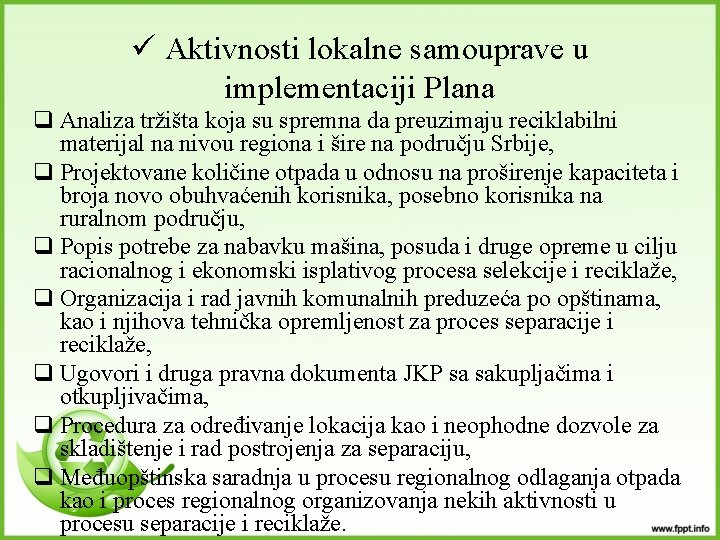 ✓ Aktivnosti lokalne samouprave u implementaciji Plana

❑ Analiza tržišta koja su spremna da preuzimaju reciklabilni materijal na nivou regiona i šire na području Srbije,

❑ Projektovane količine otpada u odnosu na proširenje kapaciteta i broja novo obuhvaćenih korisnika, posebno korisnika na ruralnom području,

❑ Popis potrebe za nabavku mašina, posuda i druge opreme u cilju racionalnog i ekonomski isplativog procesa selekcije i reciklaže,

❑ Organizacija i rad javnih komunalnih preduzeća po opštinama, kao i njihova tehnička opremljenost za proces separacije i reciklaže,

❑ Ugovori i druga pravna dokumenta JKP sa sakupljačima i otkupljivačima,

❑ Procedura za određivanje lokacija kao i neophodne dozvole za skladištenje i rad postrojenja za separaciju,

❑ Međuopštinska saradnja u procesu regionalnog odlaganja otpada kao i proces regionalnog organizovanja nekih aktivnosti u procesu separacije i reciklaže.

www.fppt.info